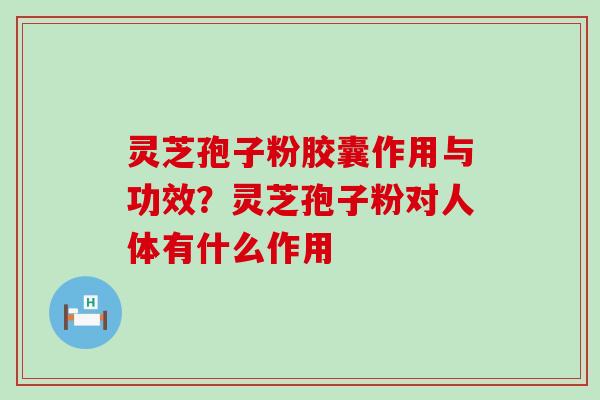 灵芝孢子粉胶囊作用与功效？灵芝孢子粉对人体有什么作用

H